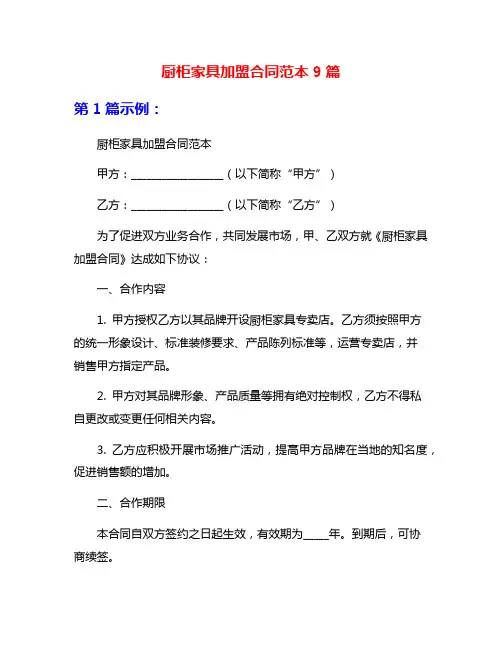 厨柜家具加盟合同范本 9 篇

第 1 篇示例：

厨柜家具加盟合同范本

甲方：________________（以下简称“甲方”）

乙方：________________（以下简称“乙方”）

为了促进双方业务合作，共同发展市场，甲、乙双方就《厨柜家具加盟合同》达成如下协议：

一、合作内容

1. 甲方授权乙方以其品牌开设厨柜家具专卖店。乙方须按照甲方的统一形象设计、标准装修要求、产品陈列标准等，运营专卖店，并销售甲方指定产品。

2. 甲方对其品牌形象、产品质量等拥有绝对控制权，乙方不得私自更改或变更任何相关内容。

3. 乙方应积极开展市场推广活动，提高甲方品牌在当地的知名度，促进销售额的增加。

二、合作期限

本合同自双方签约之日起生效，有效期为____年。到期后，可协商续签。